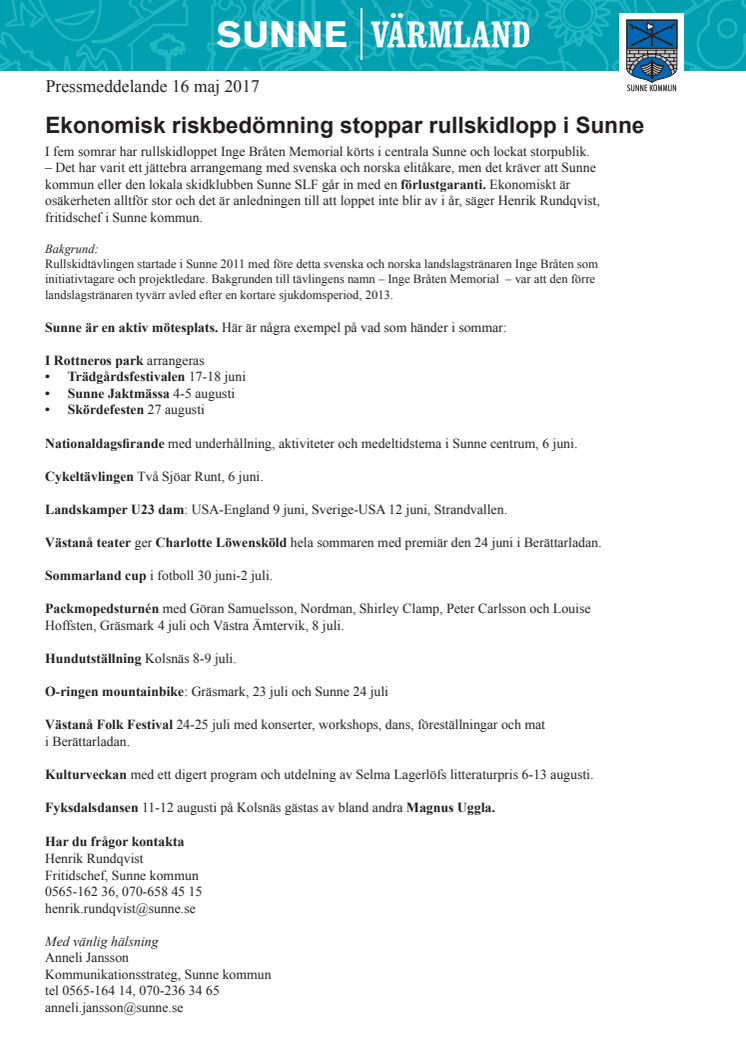 SUNNE | VÄRMLAND

SUNNE KOMMUN

Pressmeddelande 16 maj 2017

Ekonomisk riskbedömning stoppar rullskidlopp i Sunne

I fem somrar har rullskidloppet Inge Bråten Memorial körts i centrala Sunne och lockat storpublik.
– Det har varit ett jättebra arrangemang med svenska och norska elitåkare, men det kräver att Sunne kommun eller den lokala skidklubben Sunne SLF går in med en förlustgaranti. Ekonomiskt är osäkerheten alltför stor och det är anledningen till att loppet inte blir av i år, säger Henrik Rundqvist, fritidschef i Sunne kommun.

Bakgrund:
Rullskidtävlingen startade i Sunne 2011 med före detta svenska och norska landslagstränaren Inge Bråten som initiativtagare och projektledare. Bakgrunden till tävlingens namn – Inge Bråten Memorial – var att den förre landslagstränaren tyvärr avled efter en kortare sjukdomsperiod, 2013.

Sunne är en aktiv mötesplats. Här är några exempel på vad som händer i sommar:

I Rottneros park arrangeras
• Trädgårdsfestivalen 17-18 juni
• Sunne Jaktmässa 4-5 augusti
• Skördefesten 27 augusti

Nationaldagsfirande med underhållning, aktiviteter och medeltidstema i Sunne centrum, 6 juni.

Cykeltävlingen Två Sjöar Runt, 6 juni.

Landskamper U23 dam: USA-England 9 juni, Sverige-USA 12 juni, Strandvallen.

Västanå teater ger Charlotte Löwensköld hela sommaren med premiär den 24 juni i Berättarladan.

Sommarland cup i fotboll 30 juni-2 juli.

Packmopedsturnén med Göran Samuelsson, Nordman, Shirley Clamp, Peter Carlsson och Louise Hoffsten, Gräsmark 4 juli och Västra Ämtervik, 8 juli.

Hundutställning Kolsnäs 8-9 juli.

O-ringen mountainbike: Gräsmark, 23 juli och Sunne 24 juli

Västanå Folk Festival 24-25 juli med konserter, workshops, dans, föreställningar och mat i Berättarladan.

Kulturveckan med ett digert program och utdelning av Selma Lagerlöfs litteraturpris 6-13 augusti.

Fyksdalsdansen 11-12 augusti på Kolsnäs gästas av bland andra Magnus Uggla.

Har du frågor kontakta
Henrik Rundqvist
Fritidschef, Sunne kommun
0565-162 36, 070-658 45 15
henrik.rundqvist@sunne.se

Med vänlig hälsning
Anneli Jansson
Kommunikationsstrateg, Sunne kommun
tel 0565-164 14, 070-236 34 65
anneli.jansson@sunne.se